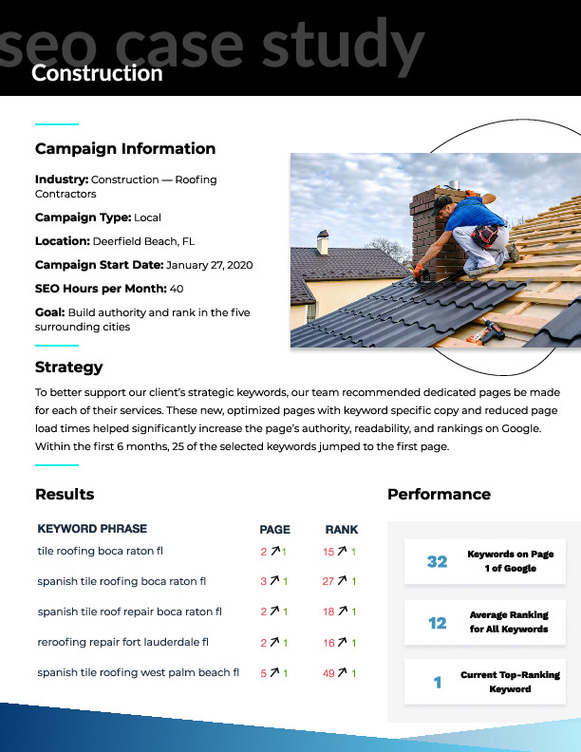 seo case study

Construction

Campaign Information

Industry: Construction — Roofing Contractors

Campaign Type: Local

Location: Deerfield Beach, FL

Campaign Start Date: January 27, 2020

SEO Hours per Month: 40

Goal: Build authority and rank in the five surrounding cities

Strategy

To better support our client's strategic keywords, our team recommended dedicated pages be made for each of their services. These new, optimized pages with keyword specific copy and reduced page load times helped significantly increase the page's authority, readability, and rankings on Google. Within the first 6 months, 25 of the selected keywords jumped to the first page.

Results

| KEYWORD PHRASE | PAGE | RANK |
|---|---|---|
| tile roofing boca raton fl | 2 ↗ 1 | 15 ↗ 1 |
| spanish tile roofing boca raton fl | 3 ↗ 1 | 27 ↗ 1 |
| spanish tile roof repair boca raton fl | 2 ↗ 1 | 18 ↗ 1 |
| reroofing repair fort lauderdale fl | 2 ↗ 1 | 16 ↗ 1 |
| spanish tile roofing west palm beach fl | 5 ↗ 1 | 49 ↗ 1 |

Performance

32 Keywords on Page 1 of Google

12 Average Ranking for All Keywords

1 Current Top-Ranking Keyword